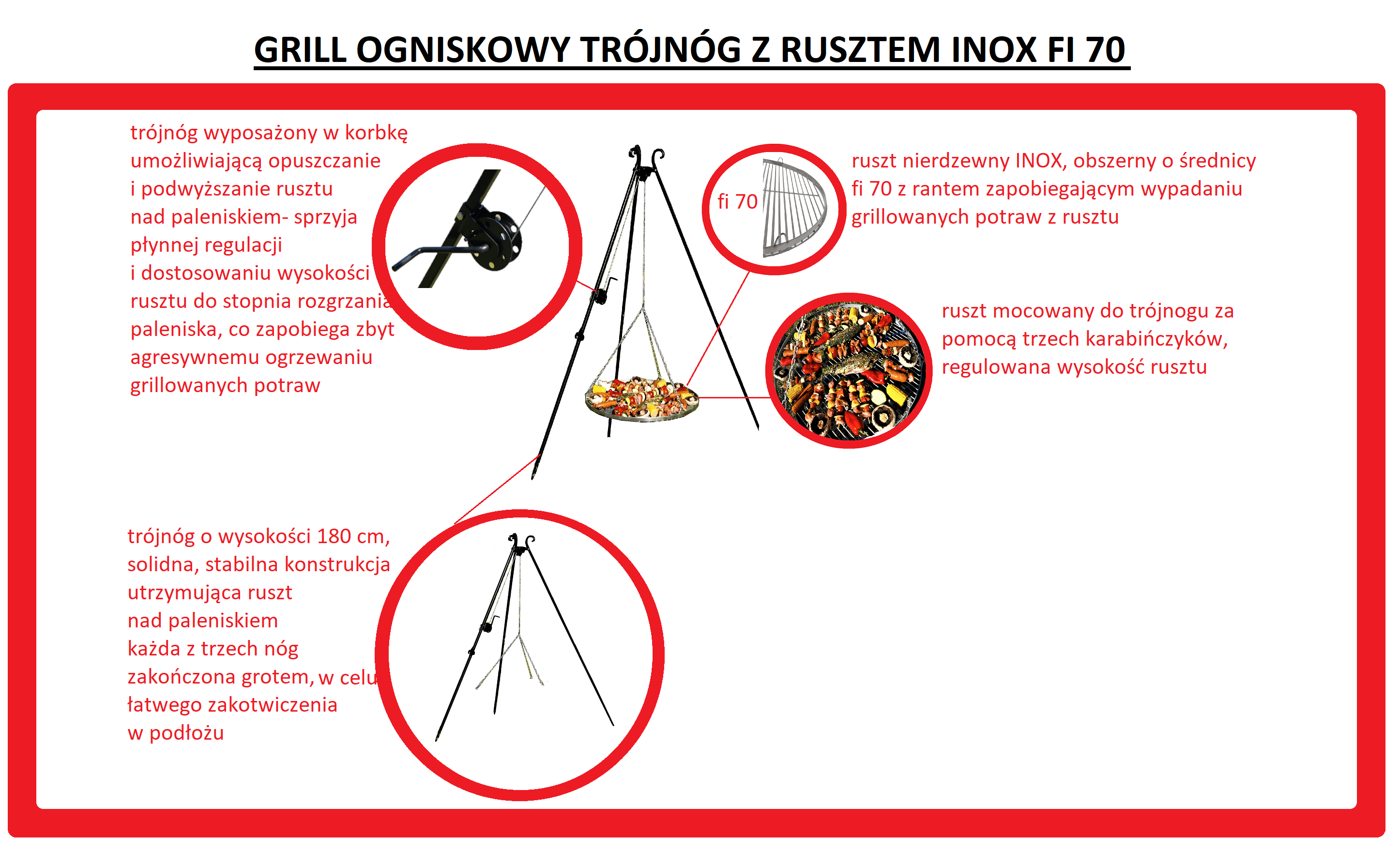 GRILL OGNISKOWY TRÓJNÓG Z RUSZTEM INOX FI 70

trójnóg wyposażony w korbkę umożliwiającą opuszczanie i podwyższanie rusztu nad paleniskiem- sprzyja płynnej regulacji i dostosowaniu wysokości rusztu do stopnia rozgrzania paleniska, co zapobiega zbyt agresywnemu ogrzewaniu grillowanych potraw

fi 70

ruszt nierdzewny INOX, obszerny o średnicy fi 70 z rantem zapobiegającym wypadaniu grillowanych potraw z rusztu

ruszt mocowany do trójnogu za pomocą trzech karabińczyków, regulowana wysokość rusztu

trójnóg o wysokości 180 cm, solidna, stabilna konstrukcja utrzymująca ruszt nad paleniskiem każda z trzech nóg zakończona grotem, w celu łatwego zakotwiczenia w podłożu